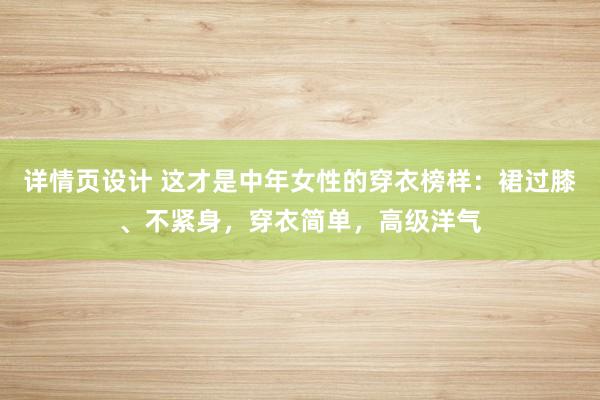 详情页设计 这才是中年女性的穿衣榜样：裙过膝、不紧身，穿衣简单，高级洋气